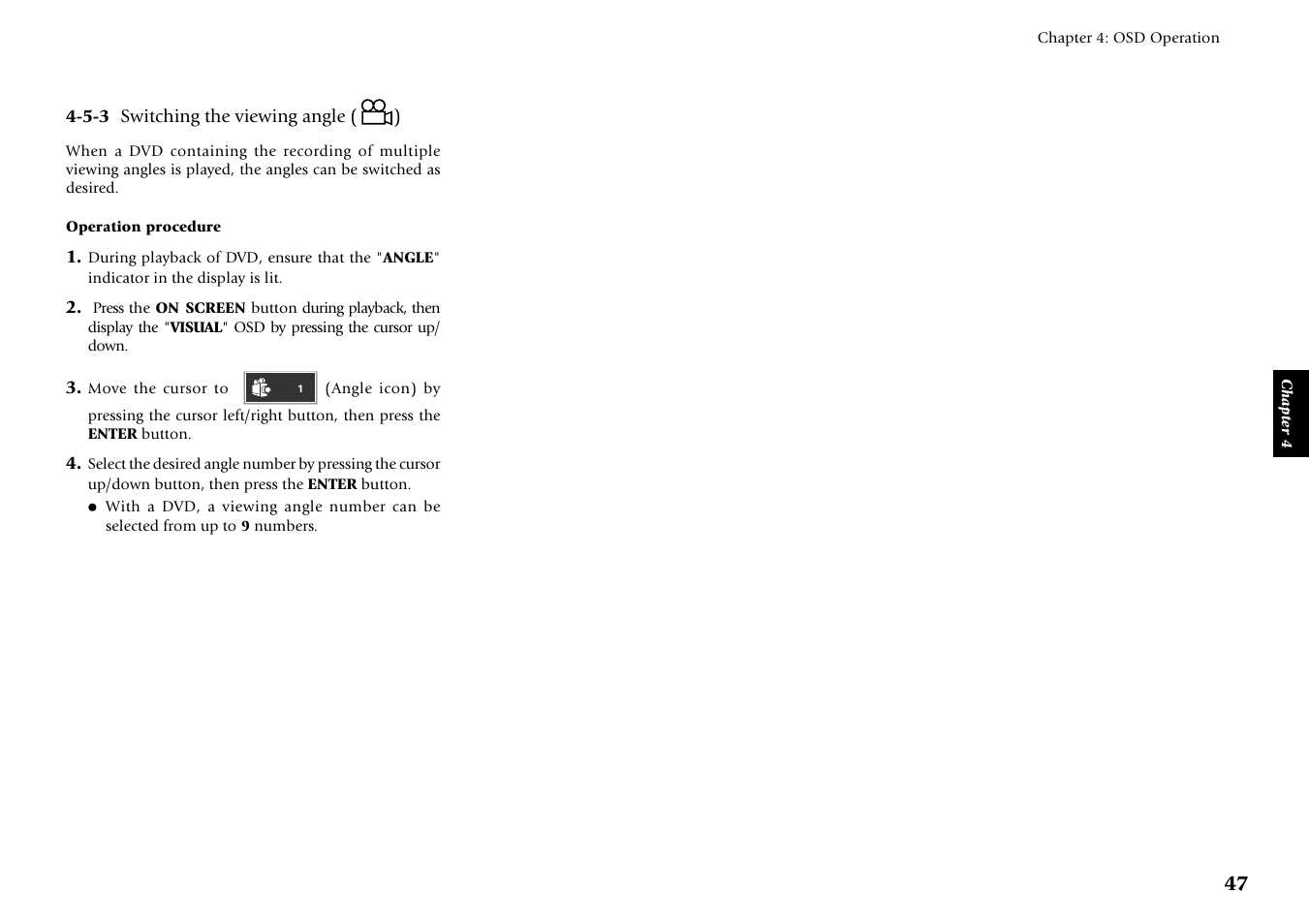 Chapter 4: OSD Operation

4-5-3 Switching the viewing angle ( )

When a DVD containing the recording of multiple viewing angles is played, the angles can be switched as desired.

Operation procedure

1. During playback of DVD, ensure that the "ANGLE" indicator in the display is lit.

2. Press the ON SCREEN button during playback, then display the "VISUAL" OSD by pressing the cursor up/down.

3. Move the cursor to 1 (Angle icon) by pressing the cursor left/right button, then press the ENTER button.

4. Select the desired angle number by pressing the cursor up/down button, then press the ENTER button.
● With a DVD, a viewing angle number can be selected from up to 9 numbers.

Chapter 4

47